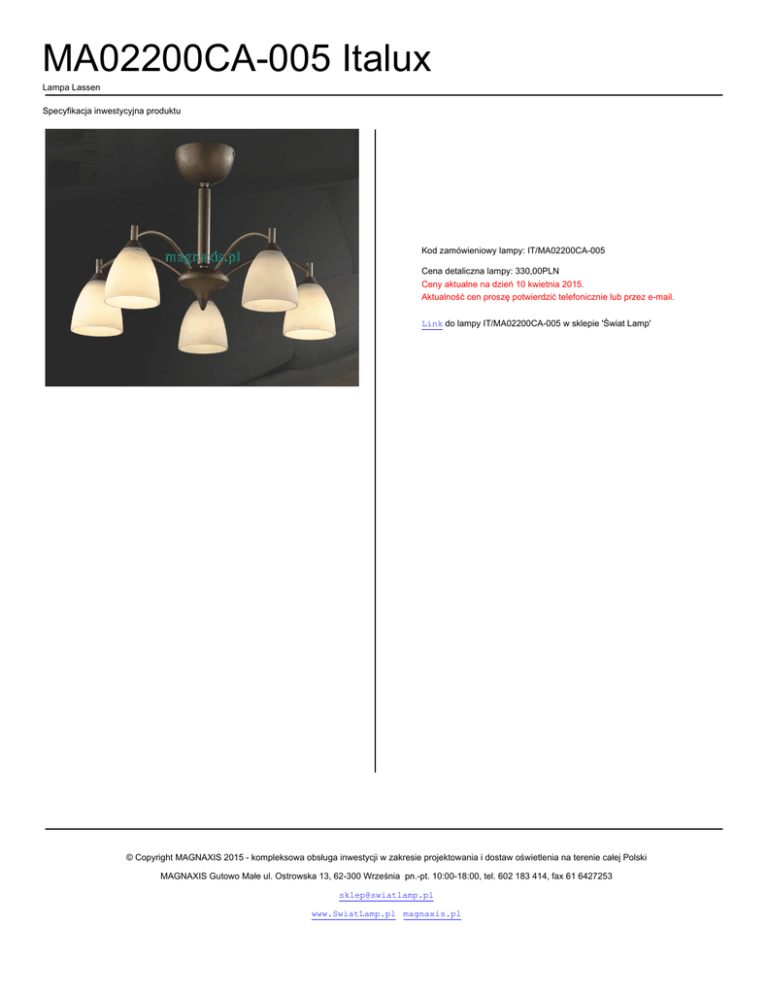 MA02200CA-005 Italux

Lampa Lassen

Specyfikacja inwestycyjna produktu

magnaxis.pl

Kod zamówieniowy lampy: IT/MA02200CA-005

Cena detaliczna lampy: 330,00PLN
Ceny aktualne na dzień 10 kwietnia 2015.
Aktualność cen proszę potwierdzić telefonicznie lub przez e-mail.

Link do lampy IT/MA02200CA-005 w sklepie 'Świat Lamp'

© Copyright MAGNAXIS 2015 - kompleksowa obsługa inwestycji w zakresie projektowania i dostaw oświetlenia na terenie całej Polski

MAGNAXIS Gutowo Małe ul. Ostrowska 13, 62-300 Września pn.-pt. 10:00-18:00, tel. 602 183 414, fax 61 6427253

sklep@swiatlamp.pl

www.SwiatLamp.pl magnaxis.pl